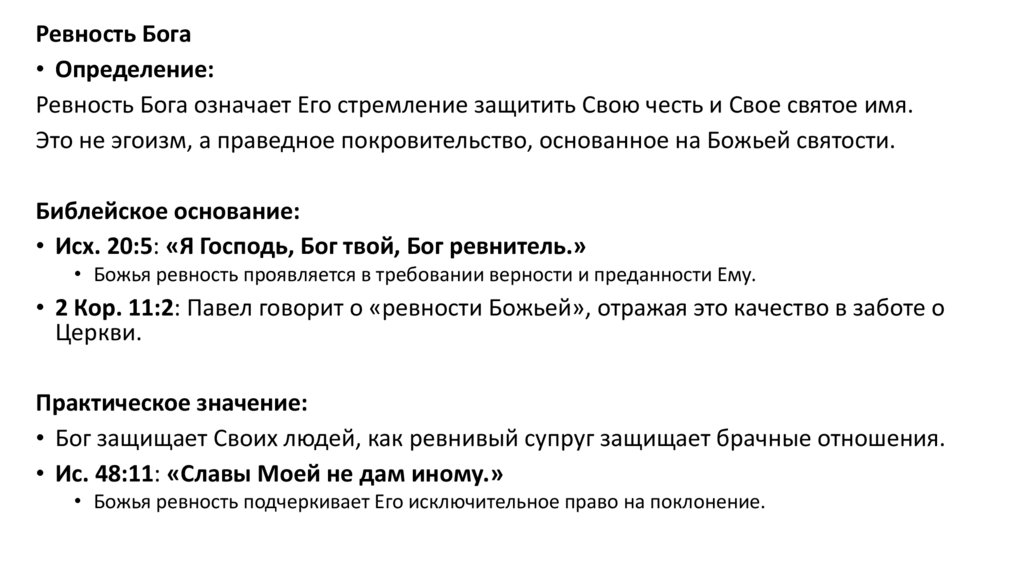 Ревность Бога

• Определение:

Ревность Бога означает Его стремление защитить Свою честь и Свое святое имя.

Это не эгоизм, а праведное покровительство, основанное на Божьей святости.

Библейское основание:

• Исх. 20:5: «Я Господь, Бог твой, Бог ревнитель.»
  • Божья ревность проявляется в требовании верности и преданности Ему.
• 2 Кор. 11:2: Павел говорит о «ревности Божьей», отражая это качество в заботе о Церкви.

Практическое значение:

• Бог защищает Своих людей, как ревнивый супруг защищает брачные отношения.
• Ис. 48:11: «Славы Моей не дам иному.»
  • Божья ревность подчеркивает Его исключительное право на поклонение.